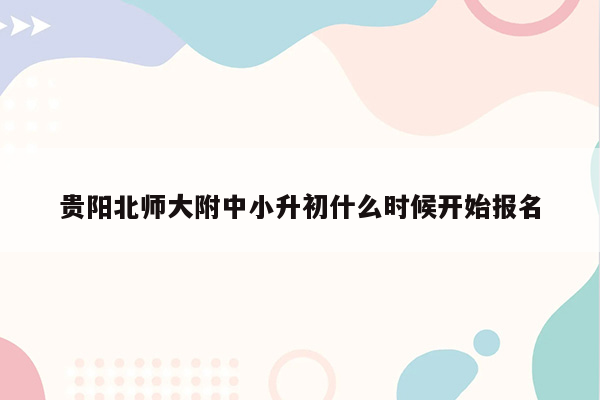 贵阳北师大附中小升初什么时候开始报名